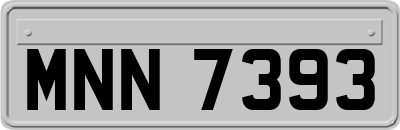 MNN 7393